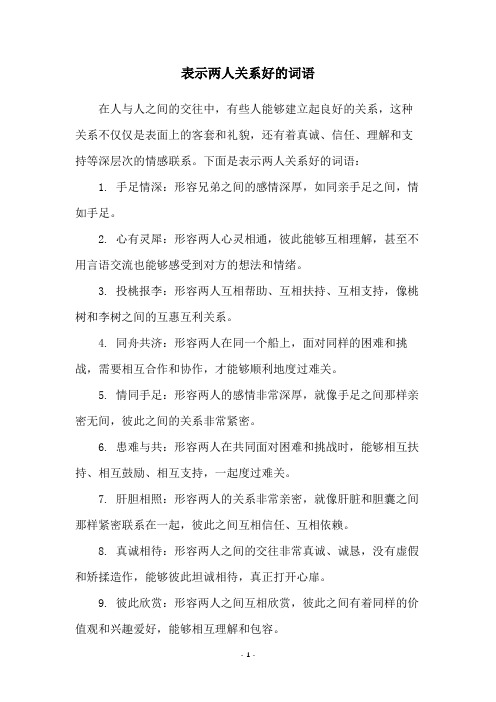 表示两人关系好的词语

在人与人之间的交往中，有些人能够建立起良好的关系，这种关系不仅仅是表面上的客套和礼貌，还有着真诚、信任、理解和支持等深层次的情感联系。下面是表示两人关系好的词语：

1. 手足情深：形容兄弟之间的感情深厚，如同亲手足之间，情如手足。

2. 心有灵犀：形容两人心灵相通，彼此能够互相理解，甚至不用言语交流也能够感受到对方的想法和情绪。

3. 投桃报李：形容两人互相帮助、互相扶持、互相支持，像桃树和李树之间的互惠互利关系。

4. 同舟共济：形容两人在同一个船上，面对同样的困难和挑战，需要相互合作和协作，才能够顺利地度过难关。

5. 情同手足：形容两人的感情非常深厚，就像手足之间那样亲密无间，彼此之间的关系非常紧密。

6. 患难与共：形容两人在共同面对困难和挑战时，能够相互扶持、相互鼓励、相互支持，一起度过难关。

7. 肝胆相照：形容两人的关系非常亲密，就像肝脏和胆囊之间那样紧密联系在一起，彼此之间互相信任、互相依赖。

8. 真诚相待：形容两人之间的交往非常真诚、诚恳，没有虚假和矫揉造作，能够彼此坦诚相待，真正打开心扉。

9. 彼此欣赏：形容两人之间互相欣赏，彼此之间有着同样的价值观和兴趣爱好，能够相互理解和包容。

- 1 -